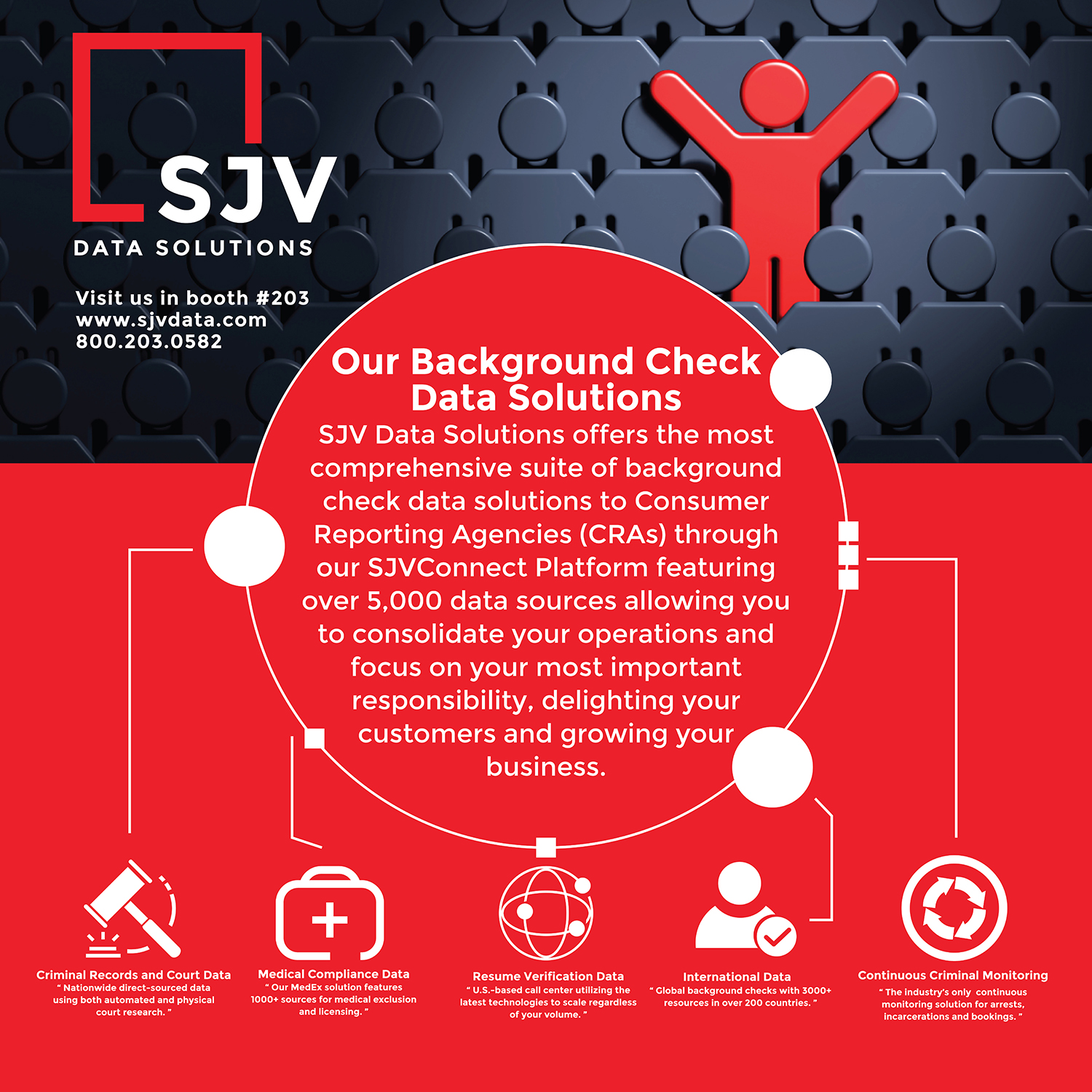 SJV
DATA SOLUTIONS

Visit us in booth #203
www.sjvdata.com
800.203.0582

Our Background Check Data Solutions

SJV Data Solutions offers the most comprehensive suite of background check data solutions to Consumer Reporting Agencies (CRAs) through our SJVConnect Platform featuring over 5,000 data sources allowing you to consolidate your operations and focus on your most important responsibility, delighting your customers and growing your business.

Criminal Records and Court Data
" Nationwide direct-sourced data using both automated and physical court research. "

Medical Compliance Data
" Our MedEx solution features 1000+ sources for medical exclusion and licensing. "

Resume Verification Data
" U.S.-based call center utilizing the latest technologies to scale regardless of your volume. "

International Data
" Global background checks with 3000+ resources in over 200 countries. "

Continuous Criminal Monitoring
" The industry's only continuous monitoring solution for arrests, incarcerations and bookings. "